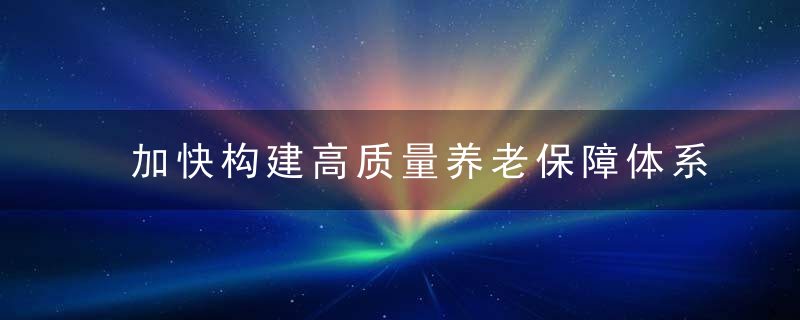 加快构建高质量养老保障体系